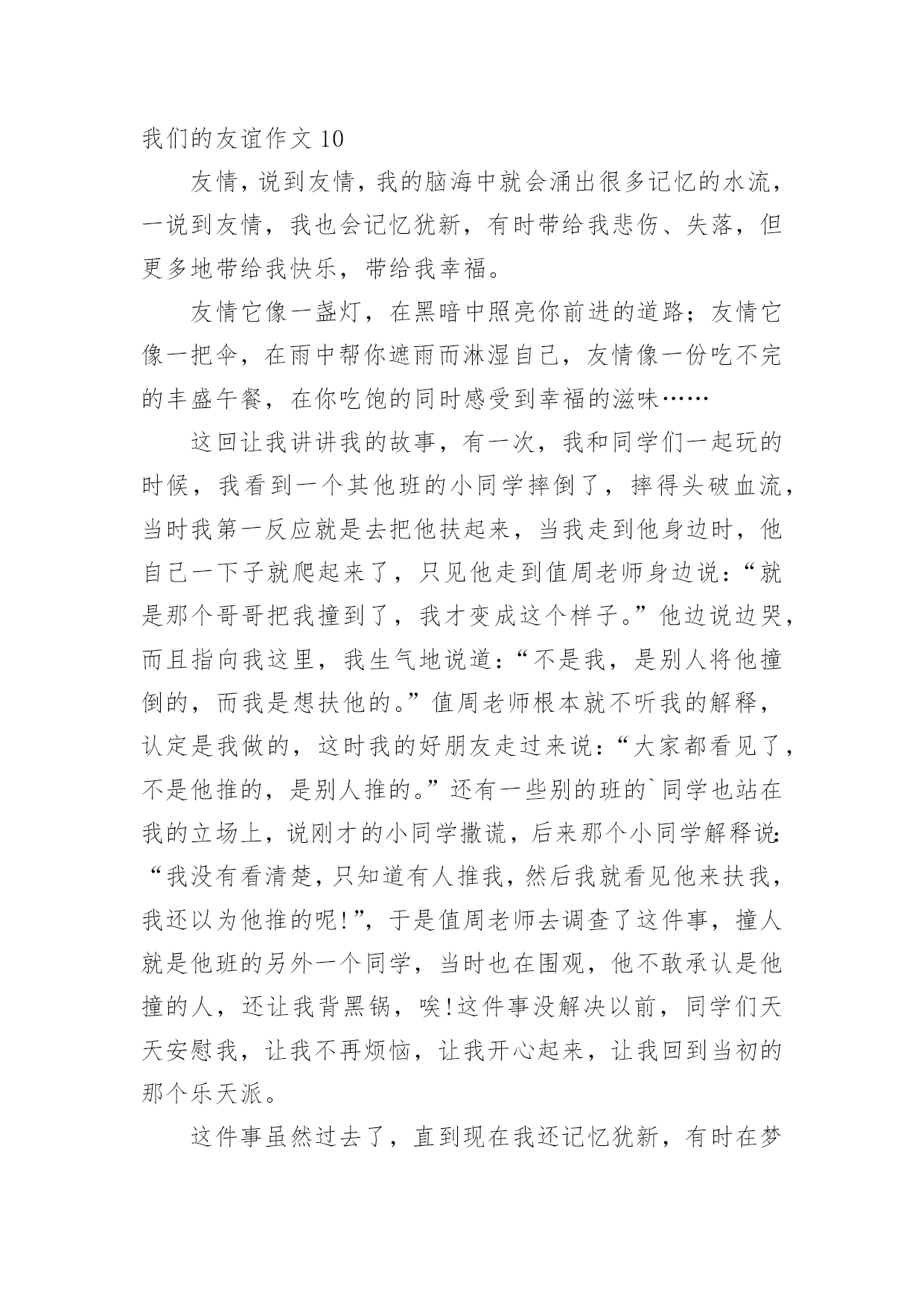 我们的友谊作文 10

友情，说到友情，我的脑海中就会涌出很多记忆的水流，一说到友情，我也会记忆犹新，有时带给我悲伤、失落，但更多地带给我快乐，带给我幸福。

友情它像一盏灯，在黑暗中照亮你前进的道路；友情它像一把伞，在雨中帮你遮雨而淋湿自己，友情像一份吃不完的丰盛午餐，在你吃饱的同时感受到幸福的滋味……

这回让我讲讲我的故事，有一次，我和同学们一起玩的时候，我看到一个其他班的小同学摔倒了，摔得头破血流，当时我第一反应就是去把他扶起来，当我走到他身边时，他自己一下子就爬起来了，只见他走到值周老师身边说：“就是那个哥哥把我撞到了，我才变成这个样子。”他边说边哭，而且指向我这里，我生气地说道：“不是我，是别人将他撞倒的，而我是想扶他的。”值周老师根本就不听我的解释，认定是我做的，这时我的好朋友走过来说：“大家都看见了，不是他推的，是别人推的。”还有一些别的班的`同学也站在我的立场上，说刚才的小同学撒谎，后来那个小同学解释说：“我没有看清楚，只知道有人推我，然后我就看见他来扶我，我还以为他推的呢!”，于是值周老师去调查了这件事，撞人就是他班的另外一个同学，当时也在围观，他不敢承认是他撞的人，还让我背黑锅，唉!这件事没解决以前，同学们天天安慰我，让我不再烦恼，让我开心起来，让我回到当初的那个乐天派。

这件事虽然过去了，直到现在我还记忆犹新，有时在梦